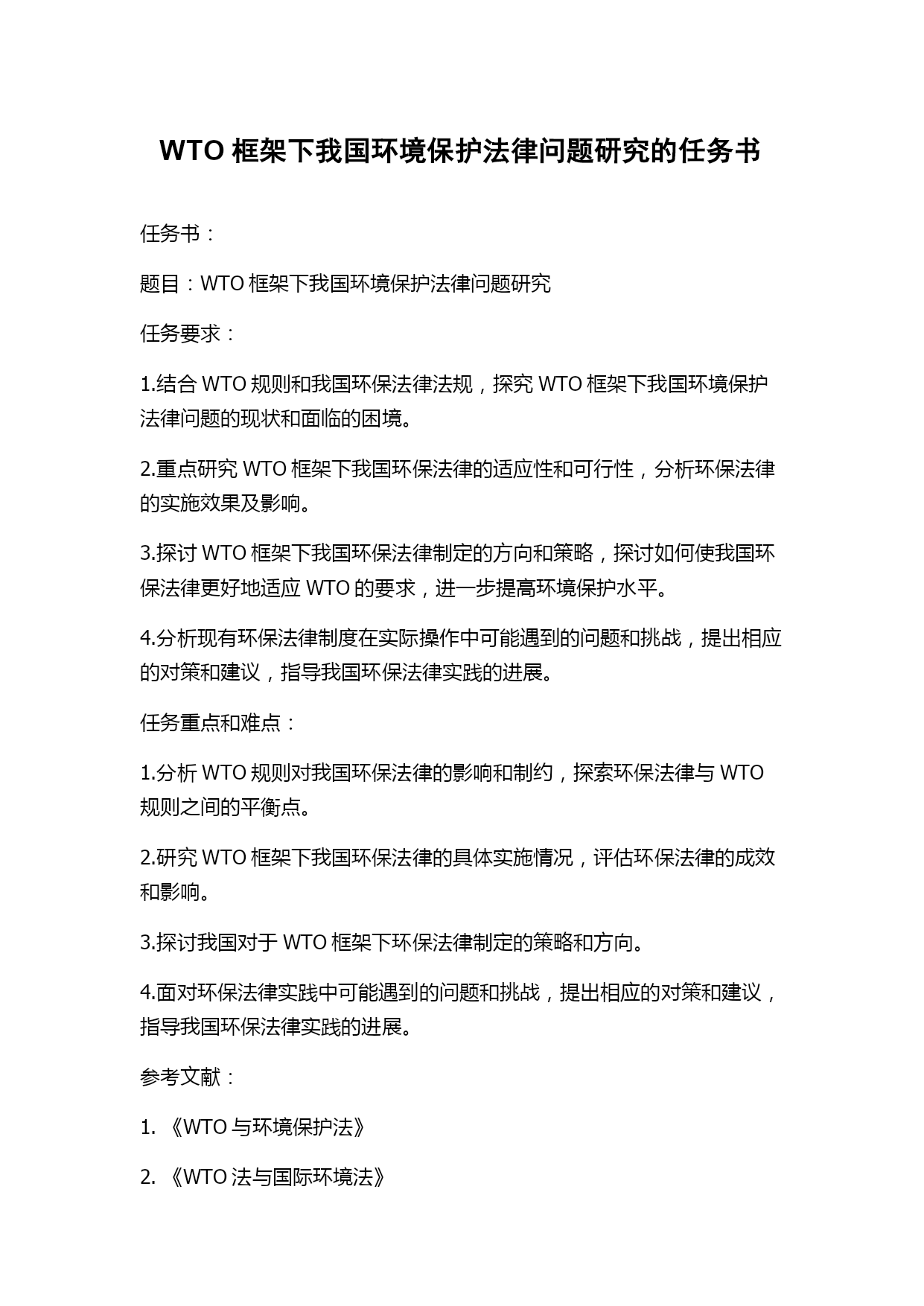 WTO 框架下我国环境保护法律问题研究的任务书

任务书：

题目：WTO 框架下我国环境保护法律问题研究

任务要求：

1.结合 WTO 规则和我国环保法律法规，探究 WTO 框架下我国环境保护法律问题的现状和面临的困境。

2.重点研究 WTO 框架下我国环保法律的适应性和可行性，分析环保法律的实施效果及影响。

3.探讨 WTO 框架下我国环保法律制定的方向和策略，探讨如何使我国环保法律更好地适应 WTO 的要求，进一步提高环境保护水平。

4.分析现有环保法律制度在实际操作中可能遇到的问题和挑战，提出相应的对策和建议，指导我国环保法律实践的进展。

任务重点和难点：

1.分析 WTO 规则对我国环保法律的影响和制约，探索环保法律与 WTO 规则之间的平衡点。

2.研究 WTO 框架下我国环保法律的具体实施情况，评估环保法律的成效和影响。

3.探讨我国对于 WTO 框架下环保法律制定的策略和方向。

4.面对环保法律实践中可能遇到的问题和挑战，提出相应的对策和建议，指导我国环保法律实践的进展。

参考文献：

1. 《WTO 与环境保护法》

2. 《WTO 法与国际环境法》